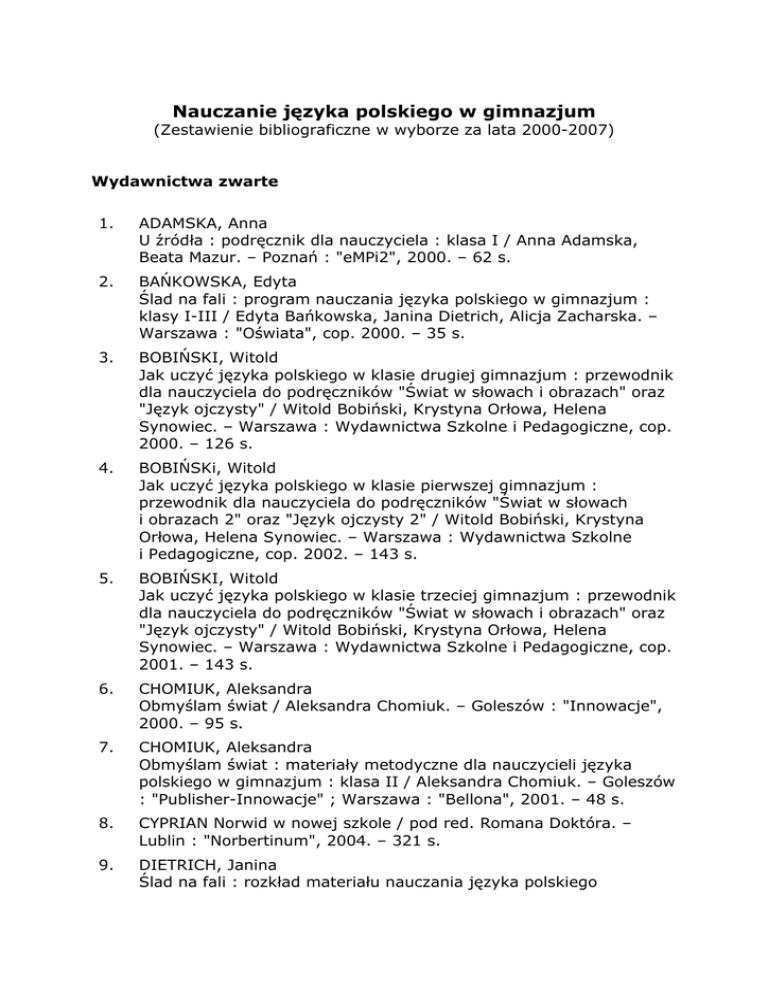 Nauczanie języka polskiego w gimnazjum
(Zestawienie bibliograficzne w wyborze za lata 2000-2007)

Wydawnictwa zwarte

1. ADAMSKA, Anna
U źródła : podręcznik dla nauczyciela : klasa I / Anna Adamska, Beata Mazur. – Poznań : "eMPi2", 2000. – 62 s.

2. BAŃKOWSKA, Edyta
Ślad na fali : program nauczania języka polskiego w gimnazjum : klasy I-III / Edyta Bańkowska, Janina Dietrich, Alicja Zacharska. – Warszawa : "Oświata", cop. 2000. – 35 s.

3. BOBIŃSKI, Witold
Jak uczyć języka polskiego w klasie drugiej gimnazjum : przewodnik dla nauczyciela do podręczników "Świat w słowach i obrazach" oraz "Język ojczysty" / Witold Bobiński, Krystyna Orłowa, Helena Synowiec. – Warszawa : Wydawnictwa Szkolne i Pedagogiczne, cop. 2000. – 126 s.

4. BOBIŃSKi, Witold
Jak uczyć języka polskiego w klasie pierwszej gimnazjum : przewodnik dla nauczyciela do podręczników "Świat w słowach i obrazach 2" oraz "Język ojczysty 2" / Witold Bobiński, Krystyna Orłowa, Helena Synowiec. – Warszawa : Wydawnictwa Szkolne i Pedagogiczne, cop. 2002. – 143 s.

5. BOBIŃSKI, Witold
Jak uczyć języka polskiego w klasie trzeciej gimnazjum : przewodnik dla nauczyciela do podręczników "Świat w słowach i obrazach" oraz "Język ojczysty" / Witold Bobiński, Krystyna Orłowa, Helena Synowiec. – Warszawa : Wydawnictwa Szkolne i Pedagogiczne, cop. 2001. – 143 s.

6. CHOMIUK, Aleksandra
Obmyślam świat / Aleksandra Chomiuk. – Goleszów : "Innowacje", 2000. – 95 s.

7. CHOMIUK, Aleksandra
Obmyślam świat : materiały metodyczne dla nauczycieli języka polskiego w gimnazjum : klasa II / Aleksandra Chomiuk. – Goleszów : "Publisher-Innowacje" ; Warszawa : "Bellona", 2001. – 48 s.

8. CYPRIAN Norwid w nowej szkole / pod red. Romana Doktóra. – Lublin : "Norbertinum", 2004. – 321 s.

9. DIETRICH, Janina
Ślad na fali : rozkład materiału nauczania języka polskiego